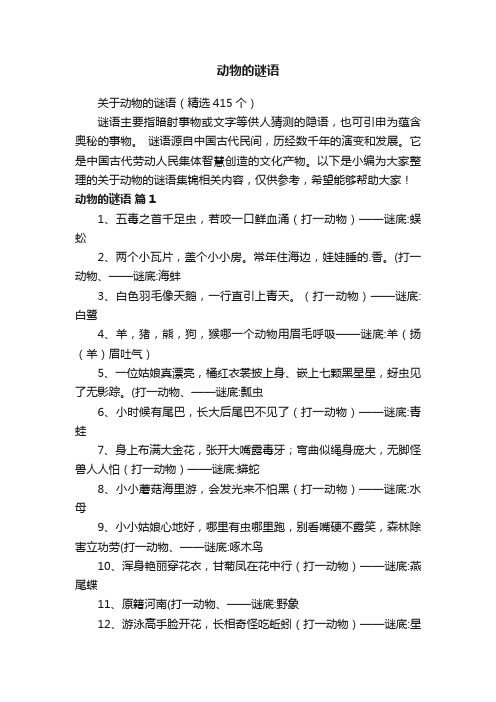 动物的谜语

关于动物的谜语（精选 415 个）

谜语主要指暗射事物或文字等供人猜测的隐语，也可引申为蕴含奥秘的事物。 谜语源自中国古代民间，历经数千年的演变和发展。它是中国古代劳动人民集体智慧创造的文化产物。以下是小编为大家整理的关于动物的谜语集锦相关内容，仅供参考，希望能够帮助大家！

动物的谜语 篇 1

1、五毒之首千足虫，若咬一口鲜血涌（打一动物）——谜底:蜈蚣

2、两个小瓦片，盖个小小房。常年住海边，娃娃睡的.香。(打一动物、——谜底:海蚌

3、白色羽毛像天鹅，一行直引上青天。（打一动物）——谜底:白鹭

4、羊，猪，熊，狗，猴哪一个动物用眉毛呼吸——谜底:羊（扬（羊）眉吐气）

5、一位姑娘真漂亮，橘红衣裳披上身、嵌上七颗黑星星，蚜虫见了无影踪。(打一动物、——谜底:瓢虫

6、小时候有尾巴，长大后尾巴不见了（打一动物）——谜底:青蛙

7、身上布满大金花，张开大嘴露毒牙；弯曲似绳身庞大，无脚怪兽人人怕（打一动物）——谜底:蟒蛇

8、小小蘑菇海里游，会发光来不怕黑（打一动物）——谜底:水母

9、小小姑娘心地好，哪里有虫哪里跑，别看嘴硬不露笑，森林除害立功劳(打一动物、——谜底:啄木鸟

10、浑身艳丽穿花衣，甘菊凤在花中行（打一动物）——谜底:燕尾蝶

11、原籍河南(打一动物、——谜底:野象

12、游泳高手脸开花，长相奇怪吃蚯蚓（打一动物）——谜底:星